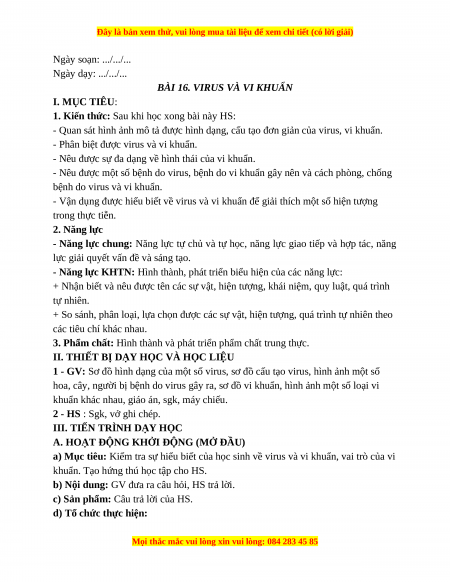 Đây là bản xem thử, vui lòng mua tài liệu để xem chi tiết (có lời giải)

Ngày soạn: .../.../...
Ngày dạy: .../.../...

BÀI 16. VIRUS VÀ VI KHUẨN

I. MỤC TIÊU:

1. Kiến thức: Sau khi học xong bài này HS:

- Quan sát hình ảnh mô tả được hình dạng, cấu tạo đơn giản của virus, vi khuẩn.
- Phân biệt được virus và vi khuẩn.
- Nêu được sự đa dạng về hình thái của vi khuẩn.
- Nêu được một số bệnh do virus, bệnh do vi khuẩn gây nên và cách phòng, chống bệnh do virus và vi khuẩn.
- Vận dụng được hiểu biết về virus và vi khuẩn để giải thích một số hiện tượng trong thực tiễn.

2. Năng lực

- Năng lực chung: Năng lực tự chủ và tự học, năng lực giao tiếp và hợp tác, năng lực giải quyết vấn đề và sáng tạo.
- Năng lực KHTN: Hình thành, phát triển biểu hiện của các năng lực:
+ Nhận biết và nêu được tên các sự vật, hiện tượng, khái niệm, quy luật, quá trình tự nhiên.
+ So sánh, phân loại, lựa chọn được các sự vật, hiện tượng, quá trình tự nhiên theo các tiêu chí khác nhau.

3. Phẩm chất: Hình thành và phát triển phẩm chất trung thực.

II. THIẾT BỊ DẠY HỌC VÀ HỌC LIỆU

1 - GV: Sơ đồ hình dạng của một số virus, sơ đồ cấu tạo virus, hình ảnh một số hoa, cây, người bị bệnh do virus gây ra, sơ đồ vi khuẩn, hình ảnh một số loại vi khuẩn khác nhau, giáo án, sgk, máy chiếu.

2 - HS : Sgk, vở ghi chép.

III. TIẾN TRÌNH DẠY HỌC

A. HOẠT ĐỘNG KHỞI ĐỘNG (MỞ ĐẦU)

a) Mục tiêu: Kiểm tra sự hiểu biết của học sinh về virus và vi khuẩn, vai trò của vi khuẩn. Tạo hứng thú học tập cho HS.

b) Nội dung: GV đưa ra câu hỏi, HS trả lời.

c) Sản phẩm: Câu trả lời của HS.

d) Tổ chức thực hiện:

Mọi thắc mắc vui lòng xin vui lòng: 084 283 45 85